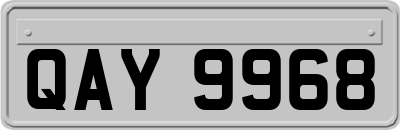 QAY 9968